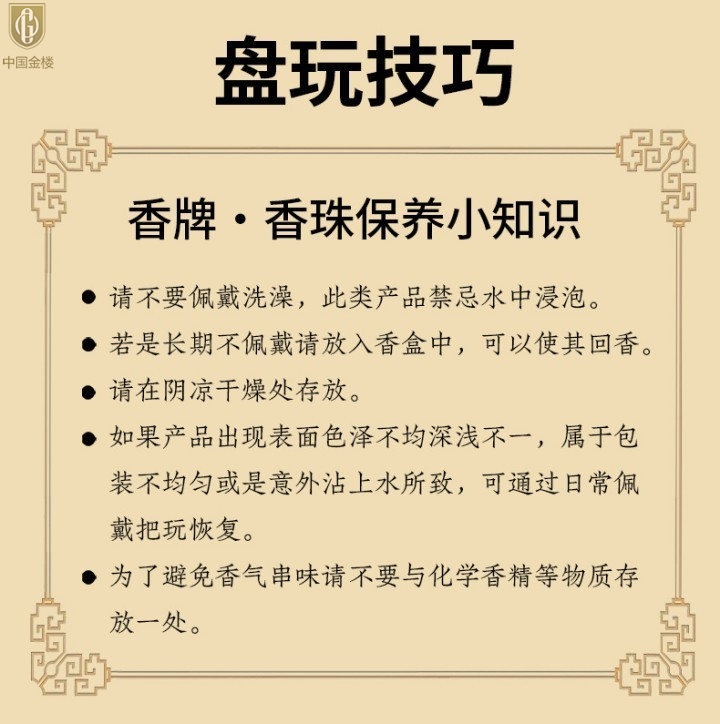 中国金楼

盘玩技巧

香牌·香珠保养小知识

• 请不要佩戴洗澡，此类产品禁忌水中浸泡。

• 若是长期不佩戴请放入香盒中，可以使其回香。

• 请在阴凉干燥处存放。

• 如果产品出现表面色泽不均深浅不一，属于包装不均匀或是意外沾上水所致，可通过日常佩戴把玩恢复。

• 为了避免香气串味请不要与化学香精等物质存放一处。